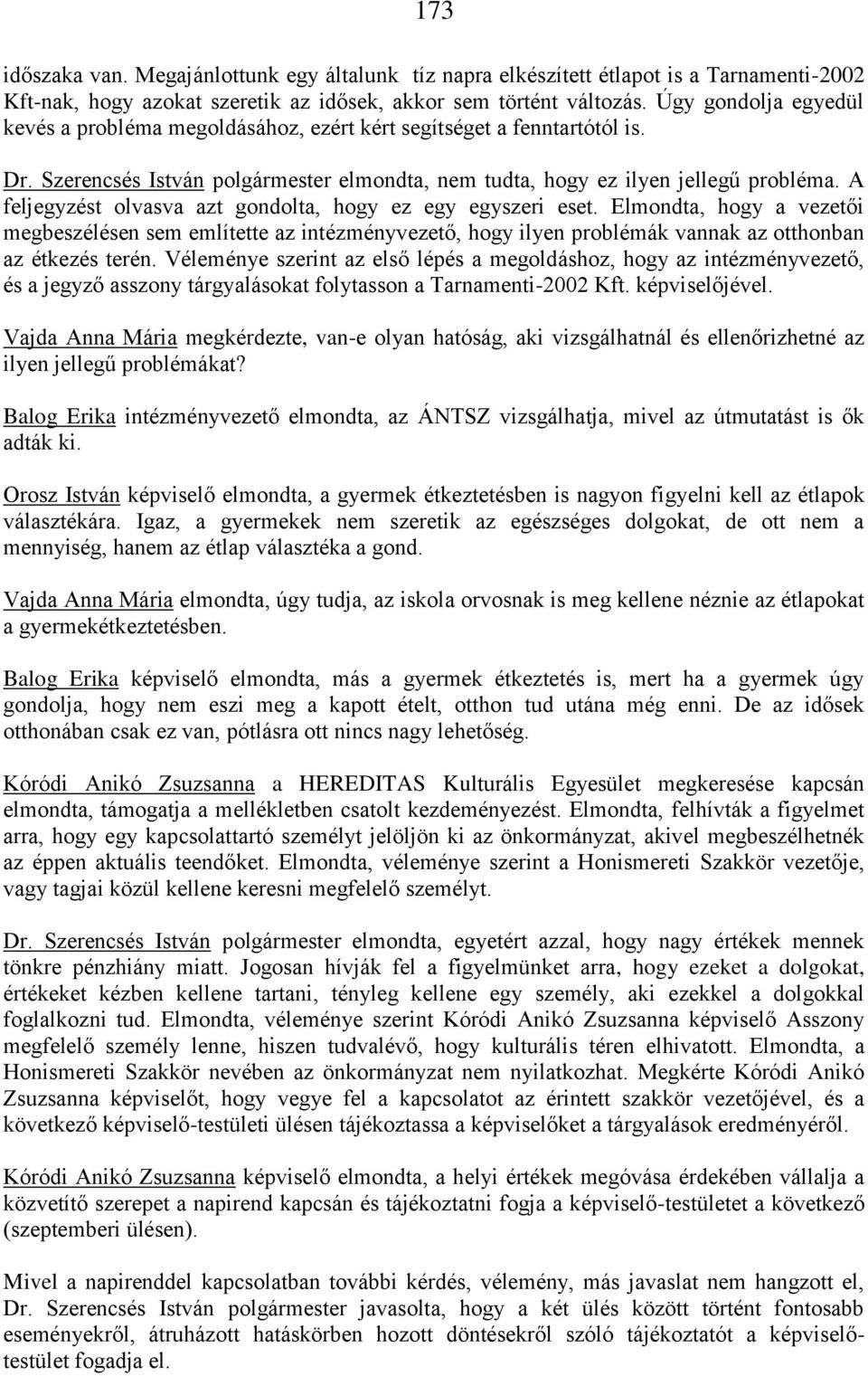 173

időszaka van. Megajánlottunk egy általunk tíz napra elkészített étlapot is a Tarnamenti-2002 Kft-nak, hogy azokat szeretik az idősek, akkor sem történt változás. Úgy gondolja egyedül kevés a probléma megoldásához, ezért kért segítséget a fenntartótól is.

Dr. Szerencsés István polgármester elmondta, nem tudta, hogy ez ilyen jellegű probléma. A feljegyzést olvasva azt gondolta, hogy ez egy egyszeri eset. Elmondta, hogy a vezetői megbeszélésen sem említette az intézményvezető, hogy ilyen problémák vannak az otthonban az étkezés terén. Véleménye szerint az első lépés a megoldáshoz, hogy az intézményvezető, és a jegyző asszony tárgyalásokat folytasson a Tarnamenti-2002 Kft. képviselőjével.

Vajda Anna Mária megkérdezte, van-e olyan hatóság, aki vizsgálhatnál és ellenőrizhetné az ilyen jellegű problémákat?

Balog Erika intézményvezető elmondta, az ÁNTSZ vizsgálhatja, mivel az útmutatást is ők adták ki.

Orosz István képviselő elmondta, a gyermek étkeztetésben is nagyon figyelni kell az étlapok választékára. Igaz, a gyermekek nem szeretik az egészséges dolgokat, de ott nem a mennyiség, hanem az étlap választéka a gond.

Vajda Anna Mária elmondta, úgy tudja, az iskola orvosnak is meg kellene néznie az étlapokat a gyermekétkeztetésben.

Balog Erika képviselő elmondta, más a gyermek étkeztetés is, mert ha a gyermek úgy gondolja, hogy nem eszi meg a kapott ételt, otthon tud utána még enni. De az idősek otthonában csak ez van, pótlásra ott nincs nagy lehetőség.

Kóródi Anikó Zsuzsanna a HEREDITAS Kulturális Egyesület megkeresése kapcsán elmondta, támogatja a mellékletben csatolt kezdeményezést. Elmondta, felhívták a figyelmet arra, hogy egy kapcsolattartó személyt jelöljön ki az önkormányzat, akivel megbeszélhetnék az éppen aktuális teendőket. Elmondta, véleménye szerint a Honismereti Szakkör vezetője, vagy tagjai közül kellene keresni megfelelő személyt.

Dr. Szerencsés István polgármester elmondta, egyetért azzal, hogy nagy értékek mennek tönkre pénzhiány miatt. Jogosan hívják fel a figyelmünket arra, hogy ezeket a dolgokat, értékeket kézben kellene tartani, tényleg kellene egy személy, aki ezekkel a dolgokkal foglalkozni tud. Elmondta, véleménye szerint Kóródi Anikó Zsuzsanna képviselő Asszony megfelelő személy lenne, hiszen tudvalévő, hogy kulturális téren elhivatott. Elmondta, a Honismereti Szakkör nevében az önkormányzat nem nyilatkozhat. Megkérte Kóródi Anikó Zsuzsanna képviselőt, hogy vegye fel a kapcsolatot az érintett szakkör vezetőjével, és a következő képviselő-testületi ülésen tájékoztassa a képviselőket a tárgyalások eredményéről.

Kóródi Anikó Zsuzsanna képviselő elmondta, a helyi értékek megóvása érdekében vállalja a közvetítő szerepet a napirend kapcsán és tájékoztatni fogja a képviselő-testületet a következő (szeptemberi ülésen).

Mivel a napirenddel kapcsolatban további kérdés, vélemény, más javaslat nem hangzott el, Dr. Szerencsés István polgármester javasolta, hogy a két ülés között történt fontosabb eseményekről, átruházott hatáskörben hozott döntésekről szóló tájékoztatót a képviselő-testület fogadja el.